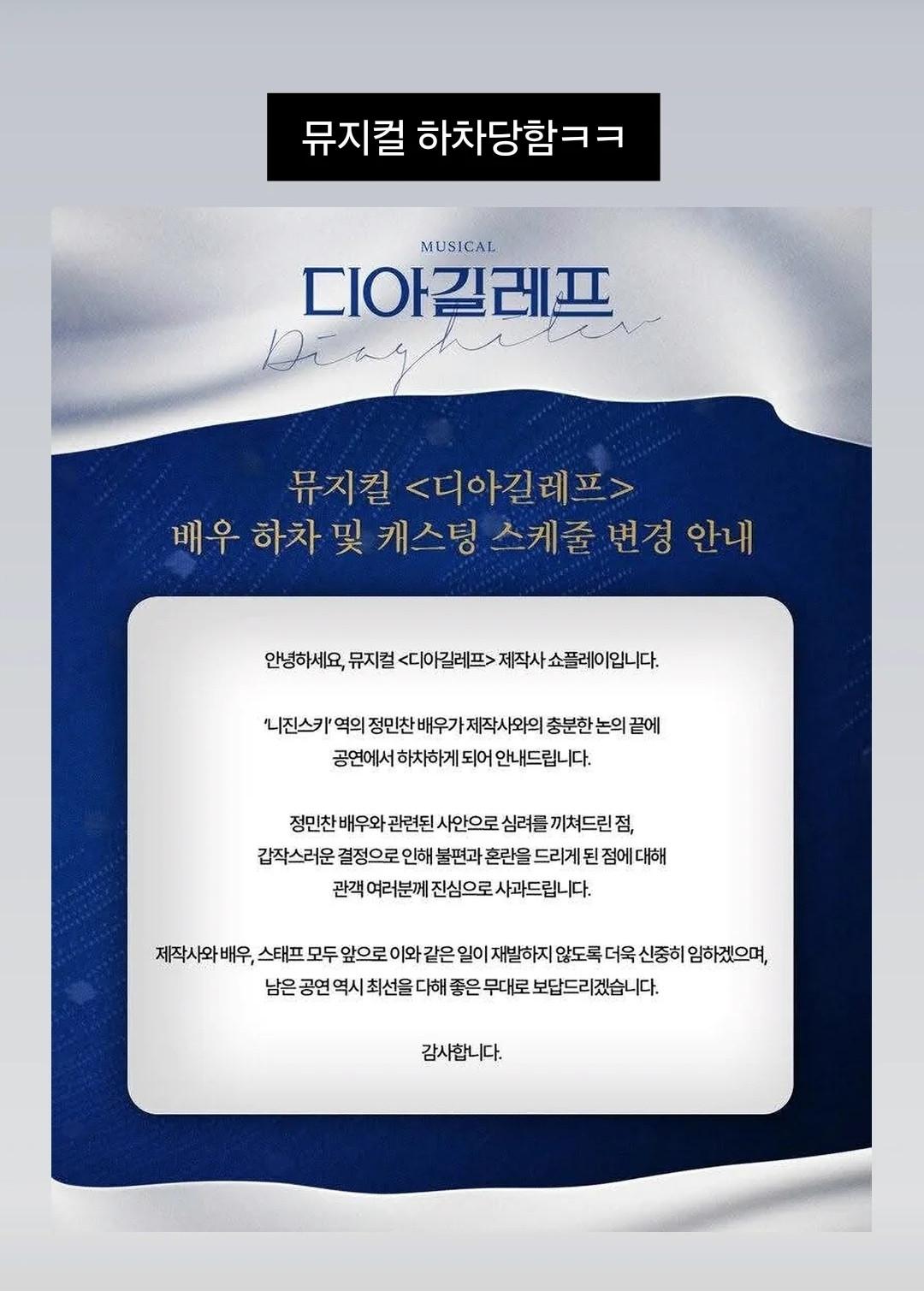 뮤지컬 하차당함ㅋㅋ

MUSICAL
디아길레프
Diaghilev

뮤지컬 <디아길레프>
배우 하차 및 캐스팅 스케줄 변경 안내

안녕하세요, 뮤지컬 <디아길레프> 제작사 쇼플레이입니다.

'니진스키' 역의 정민찬 배우가 제작사와의 충분한 논의 끝에 공연에서 하차하게 되어 안내드립니다.

정민찬 배우와 관련된 사안으로 심려를 끼쳐드린 점, 갑작스러운 결정으로 인해 불편과 혼란을 드리게 된 점에 대해 관객 여러분께 진심으로 사과드립니다.

제작사와 배우, 스태프 모두 앞으로 이와 같은 일이 재발하지 않도록 더욱 신중히 임하겠으며, 남은 공연 역시 최선을 다해 좋은 무대로 보답드리겠습니다.

감사합니다.